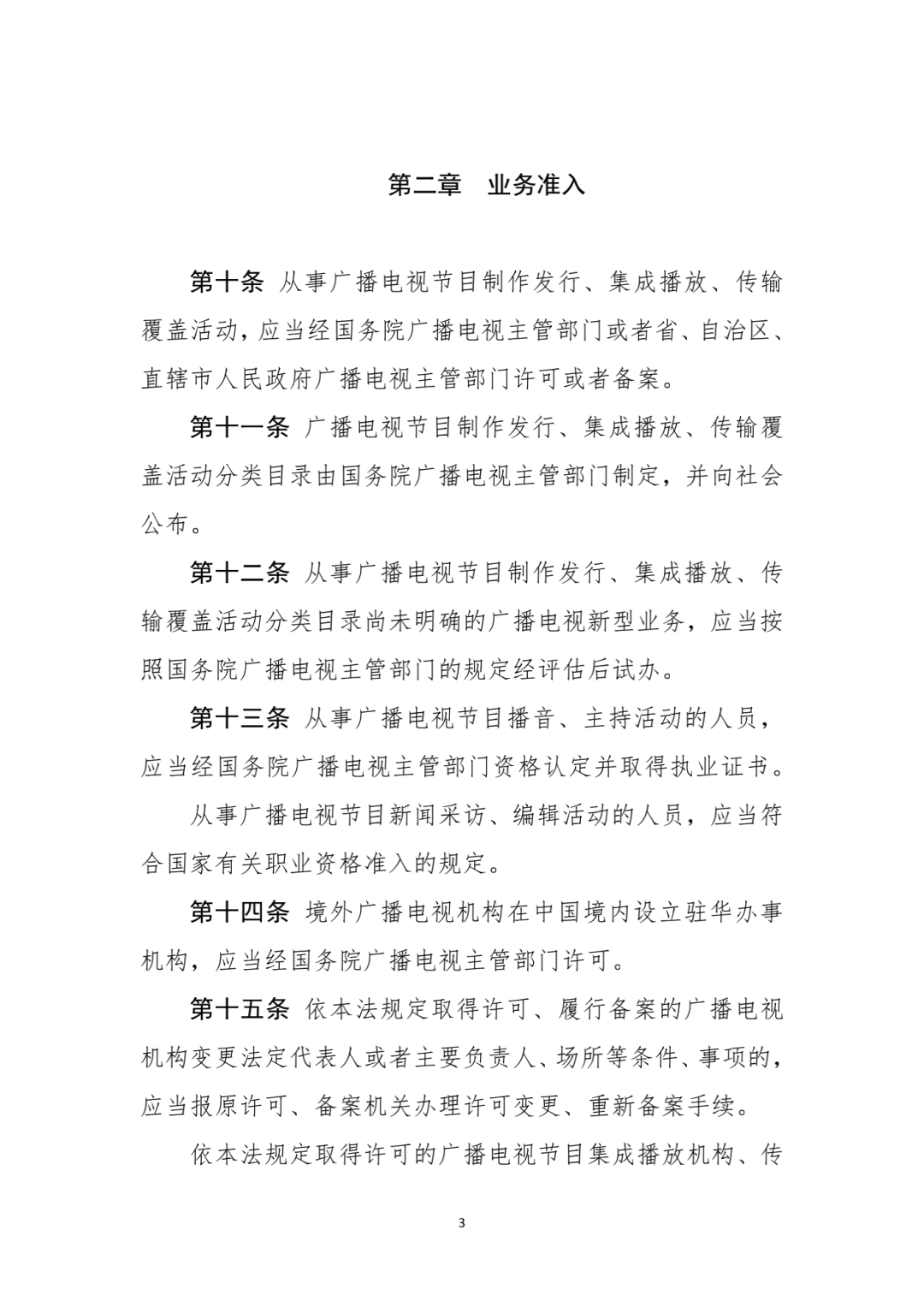 第二章　业务准入

第十条 从事广播电视节目制作发行、集成播放、传输覆盖活动，应当经国务院广播电视主管部门或者省、自治区、直辖市人民政府广播电视主管部门许可或者备案。

第十一条 广播电视节目制作发行、集成播放、传输覆盖活动分类目录由国务院广播电视主管部门制定，并向社会公布。

第十二条 从事广播电视节目制作发行、集成播放、传输覆盖活动分类目录尚未明确的广播电视新型业务，应当按照国务院广播电视主管部门的规定经评估后试办。

第十三条 从事广播电视节目播音、主持活动的人员，应当经国务院广播电视主管部门资格认定并取得执业证书。

从事广播电视节目新闻采访、编辑活动的人员，应当符合国家有关职业资格准入的规定。

第十四条 境外广播电视机构在中国境内设立驻华办事机构，应当经国务院广播电视主管部门许可。

第十五条 依本法规定取得许可、履行备案的广播电视机构变更法定代表人或者主要负责人、场所等条件、事项的，应当报原许可、备案机关办理许可变更、重新备案手续。

依本法规定取得许可的广播电视节目集成播放机构、传

3